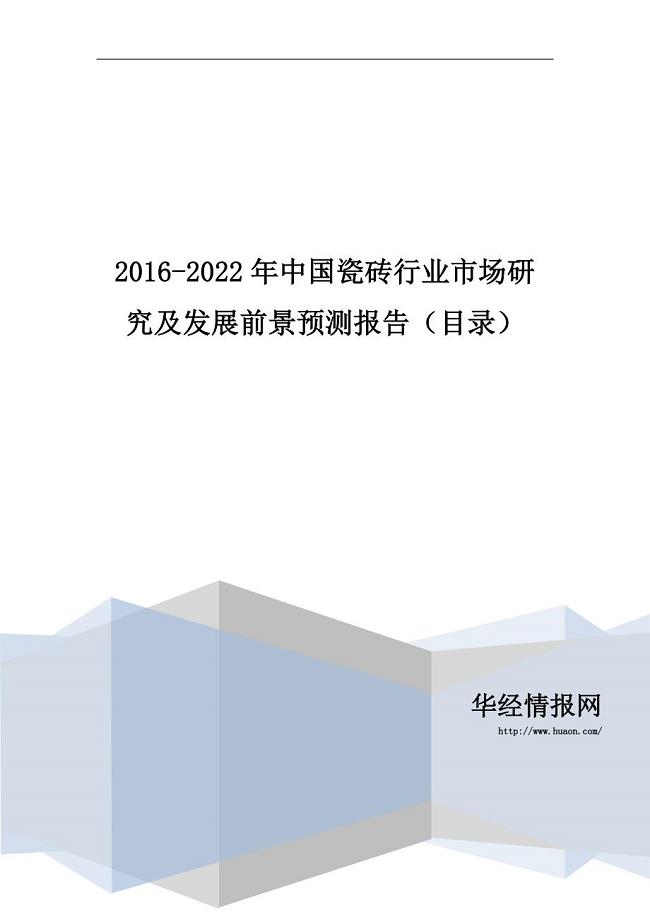 2016-2022 年中国瓷砖行业市场研究及发展前景预测报告（目录）

华经情报网
http://www.huaon.com/